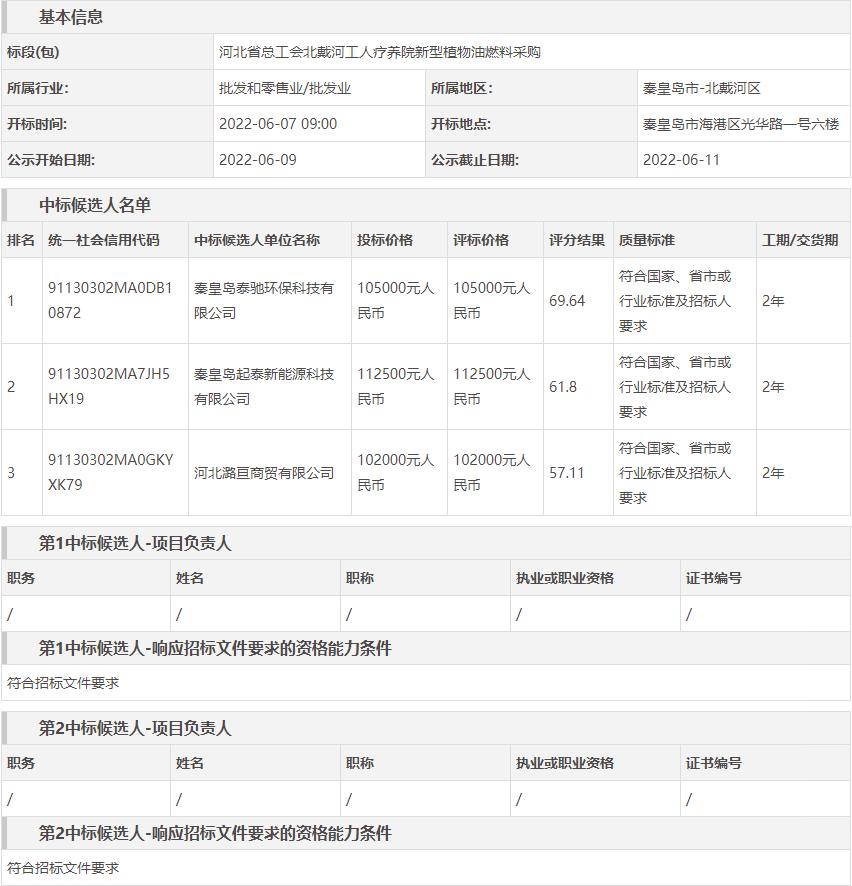 基本信息

| 标段(包) | 河北省总工会北戴河工人疗养院新型植物油燃料采购 | | |
|---|---|---|---|
| 所属行业: | 批发和零售业/批发业 | 所属地区: | 秦皇岛市-北戴河区 |
| 开标时间: | 2022-06-07 09:00 | 开标地点: | 秦皇岛市海港区光华路一号六楼 |
| 公示开始日期: | 2022-06-09 | 公示截止日期: | 2022-06-11 |

中标候选人名单

| 排名 | 统一社会信用代码 | 中标候选人单位名称 | 投标价格 | 评标价格 | 评分结果 | 质量标准 | 工期/交货期 |
|---|---|---|---|---|---|---|---|
| 1 | 91130302MA0DB10872 | 秦皇岛泰驰环保科技有限公司 | 105000元人民币 | 105000元人民币 | 69.64 | 符合国家、省市或行业标准及招标人要求 | 2年 |
| 2 | 91130302MA7JH5HX19 | 秦皇岛起泰新能源科技有限公司 | 112500元人民币 | 112500元人民币 | 61.8 | 符合国家、省市或行业标准及招标人要求 | 2年 |
| 3 | 91130302MA0GKYXK79 | 河北潞亘商贸有限公司 | 102000元人民币 | 102000元人民币 | 57.11 | 符合国家、省市或行业标准及招标人要求 | 2年 |

第1中标候选人-项目负责人

| 职务 | 姓名 | 职称 | 执业或职业资格 | 证书编号 |
|---|---|---|---|---|
| / | / | / | / | / |

第1中标候选人-响应招标文件要求的资格能力条件

符合招标文件要求

第2中标候选人-项目负责人

| 职务 | 姓名 | 职称 | 执业或职业资格 | 证书编号 |
|---|---|---|---|---|
| / | / | / | / | / |

第2中标候选人-响应招标文件要求的资格能力条件

符合招标文件要求